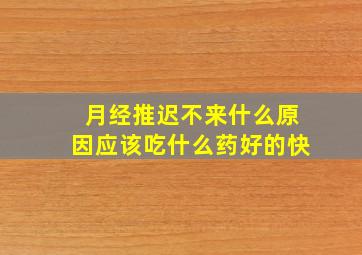 月经推迟不来什么原因应该吃什么药好的快